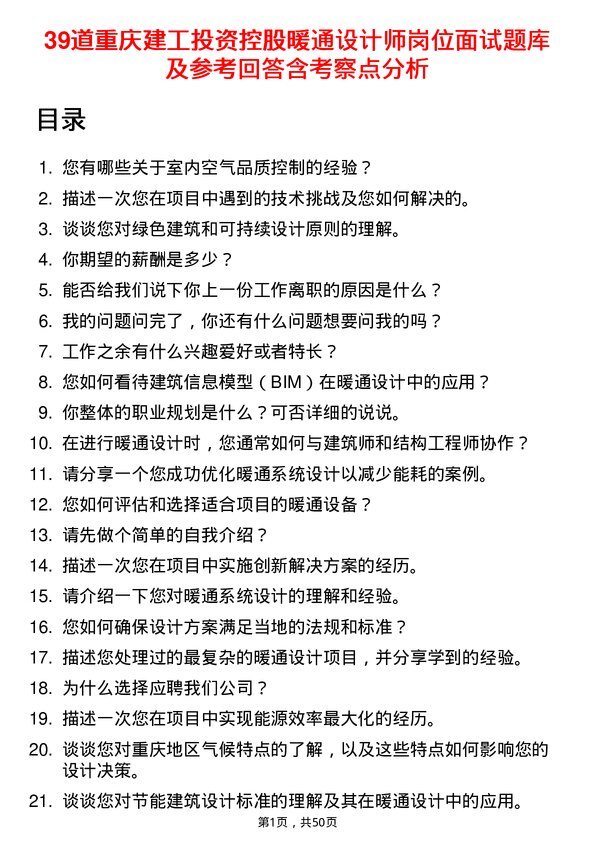 39道重庆建工投资控股暖通设计师岗位面试题库及参考回答含考察点分析

目录

1. 您有哪些关于室内空气品质控制的经验？
2. 描述一次您在项目中遇到的技术挑战及您如何解决的。
3. 谈谈您对绿色建筑和可持续设计原则的理解。
4. 你期望的薪酬是多少？
5. 能否给我们说下你上一份工作离职的原因是什么？
6. 我的问题问完了，你还有什么问题想要问我的吗？
7. 工作之余有什么兴趣爱好或者特长？
8. 您如何看待建筑信息模型（BIM）在暖通设计中的应用？
9. 你整体的职业规划是什么？可否详细的说说。
10. 在进行暖通设计时，您通常如何与建筑师和结构工程师协作？
11. 请分享一个您成功优化暖通系统设计以减少能耗的案例。
12. 您如何评估和选择适合项目的暖通设备？
13. 请先做个简单的自我介绍？
14. 描述一次您在项目中实施创新解决方案的经历。
15. 请介绍一下您对暖通系统设计的理解和经验。
16. 您如何确保设计方案满足当地的法规和标准？
17. 描述您处理过的最复杂的暖通设计项目，并分享学到的经验。
18. 为什么选择应聘我们公司？
19. 描述一次您在项目中实现能源效率最大化的经历。
20. 谈谈您对重庆地区气候特点的了解，以及这些特点如何影响您的设计决策。
21. 谈谈您对节能建筑设计标准的理解及其在暖通设计中的应用。

第1页，共50页